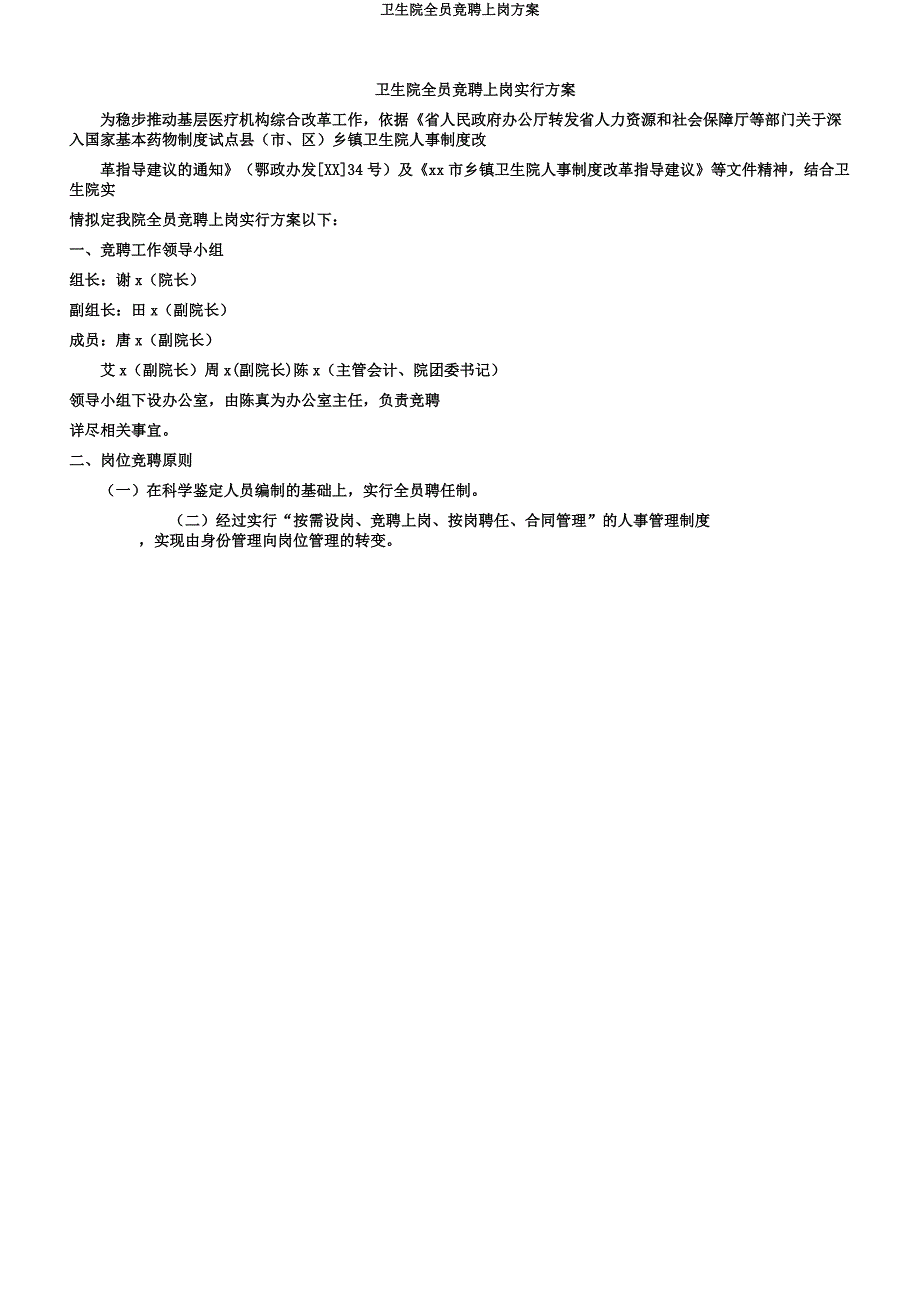 卫生院全员竞聘上岗方案

卫生院全员竞聘上岗实行方案

为稳步推动基层医疗机构综合改革工作，依据《省人民政府办公厅转发省人力资源和社会保障厅等部门关于深入国家基本药物制度试点县（市、区）乡镇卫生院人事制度改

革指导建议的通知》（鄂政办发[XX]34 号）及《xx 市乡镇卫生院人事制度改革指导建议》等文件精神，结合卫生院实

情拟定我院全员竞聘上岗实行方案以下：

一、竞聘工作领导小组

组长：谢 x（院长）

副组长：田 x（副院长）

成员：唐 x（副院长）

艾 x（副院长）周 x(副院长)陈 x（主管会计、院团委书记）

领导小组下设办公室，由陈真为办公室主任，负责竞聘

详尽相关事宜。

二、岗位竞聘原则

（一）在科学鉴定人员编制的基础上，实行全员聘任制。

（二）经过实行“按需设岗、竞聘上岗、按岗聘任、合同管理”的人事管理制度，实现由身份管理向岗位管理的转变。